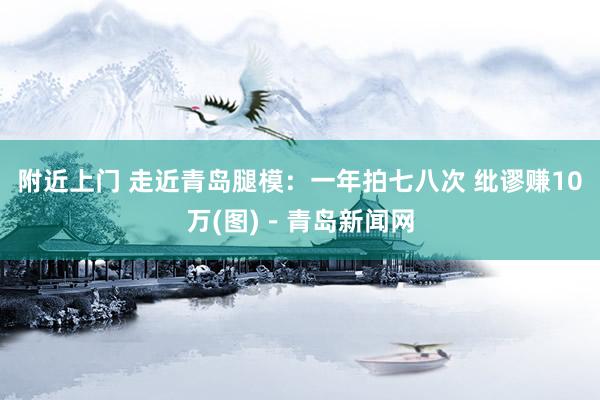 附近上门 走近青岛腿模：一年拍七八次 纰谬赚10万(图) - 青岛新闻网